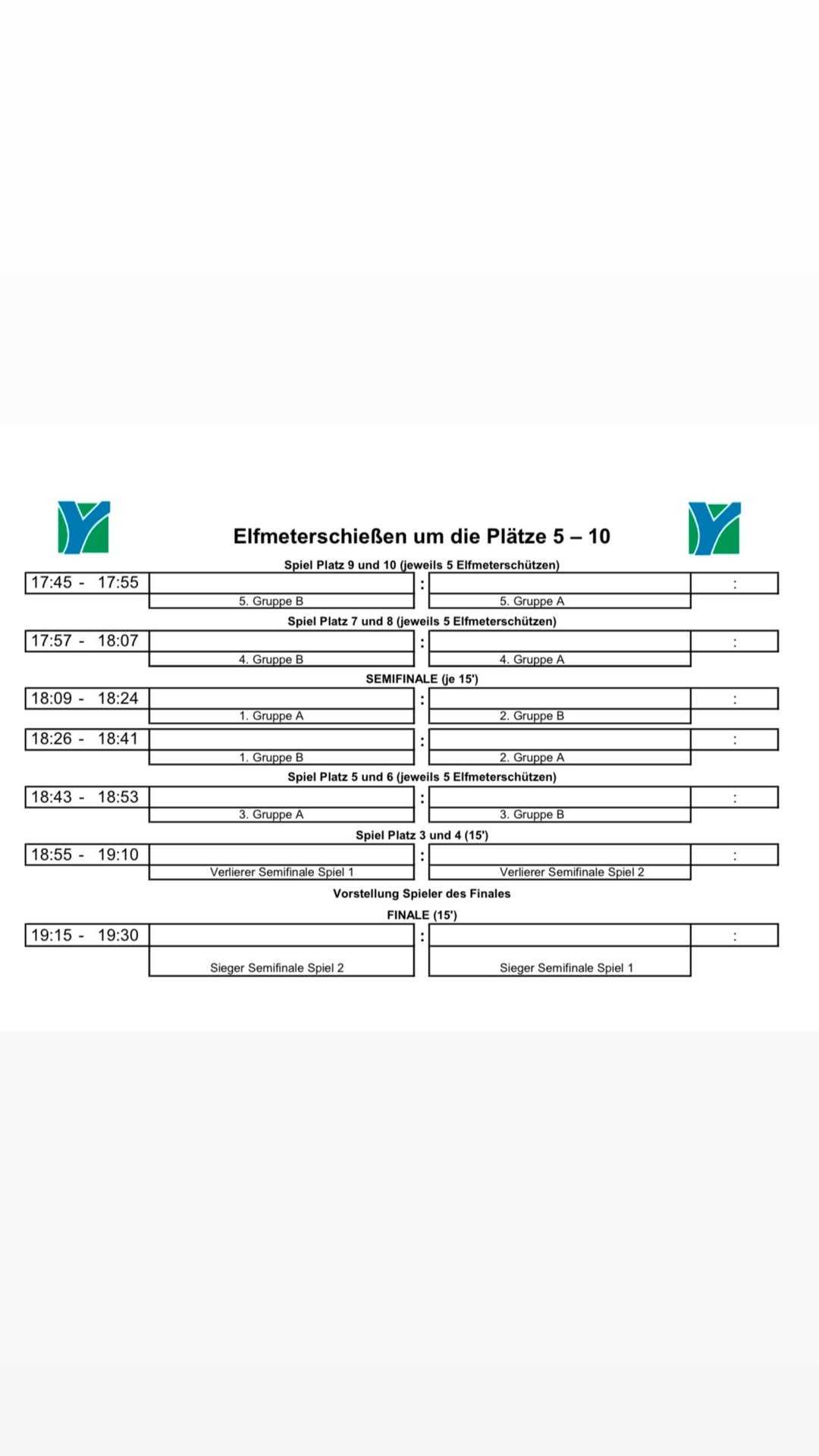 Elfmeterschießen um die Plätze 5 – 10

Spiel Platz 9 und 10 (jeweils 5 Elfmeterschützen)

17:45 - 17:55 : :
5. Gruppe B 5. Gruppe A

Spiel Platz 7 und 8 (jeweils 5 Elfmeterschützen)

17:57 - 18:07 : :
4. Gruppe B 4. Gruppe A

SEMIFINALE (je 15')

18:09 - 18:24 : :
1. Gruppe A 2. Gruppe B

18:26 - 18:41 : :
1. Gruppe B 2. Gruppe A

Spiel Platz 5 und 6 (jeweils 5 Elfmeterschützen)

18:43 - 18:53 : :
3. Gruppe A 3. Gruppe B

Spiel Platz 3 und 4 (15')

18:55 - 19:10 : :
Verlierer Semifinale Spiel 1 Verlierer Semifinale Spiel 2

Vorstellung Spieler des Finales

FINALE (15')

19:15 - 19:30 : :
Sieger Semifinale Spiel 2 Sieger Semifinale Spiel 1